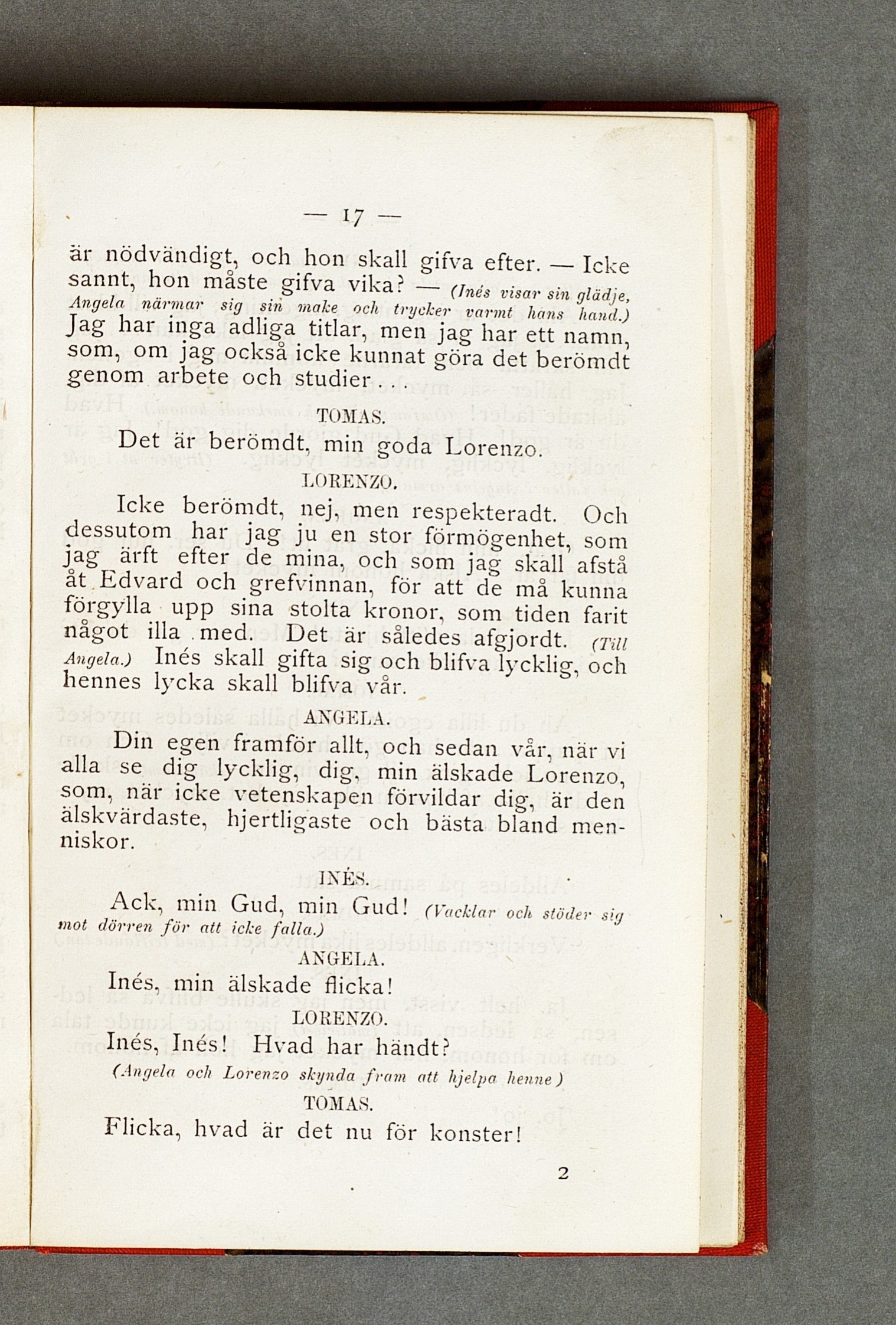 — 17 —

är nödvändigt, och hon skall gifva efter. — Icke sannt, hon måste gifva vika? — (Inés visar sin glädje, Angela närmar sig sin make och trycker varmt hans hand.) Jag har inga adliga titlar, men jag har ett namn, som, om jag också icke kunnat göra det berömdt genom arbete och studier...

TOMAS.

Det är berömdt, min goda Lorenzo.

LORENZO.

Icke berömdt, nej, men respekteradt. Och dessutom har jag ju en stor förmögenhet, som jag ärft efter de mina, och som jag skall afstå åt Edvard och grefvinnan, för att de må kunna förgylla upp sina stolta kronor, som tiden farit något illa med. Det är således afgjordt. (Till Angela.) Inés skall gifta sig och blifva lycklig, och hennes lycka skall blifva vår.

ANGELA.

Din egen framför allt, och sedan vår, när vi alla se dig lycklig, dig, min älskade Lorenzo, som, när icke vetenskapen förvildar dig, är den älskvärdaste, hjertligaste och bästa bland menniskor.

INÉS.

Ack, min Gud, min Gud! (Vacklar och stöder sig mot dörren för att icke falla.)

ANGELA.

Inés, min älskade flicka!

LORENZO.

Inés, Inés! Hvad har händt?

(Angela och Lorenzo skynda fram att hjelpa henne)

TOMAS.

Flicka, hvad är det nu för konster!

2